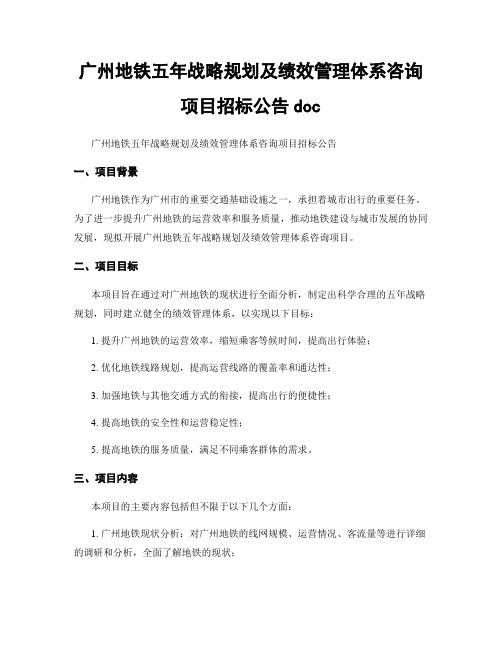 广州地铁五年战略规划及绩效管理体系咨询项目招标公告 doc

广州地铁五年战略规划及绩效管理体系咨询项目招标公告

一、项目背景

广州地铁作为广州市的重要交通基础设施之一，承担着城市出行的重要任务。为了进一步提升广州地铁的运营效率和服务质量，推动地铁建设与城市发展的协同发展，现拟开展广州地铁五年战略规划及绩效管理体系咨询项目。

二、项目目标

本项目旨在通过对广州地铁的现状进行全面分析，制定出科学合理的五年战略规划，同时建立健全的绩效管理体系，以实现以下目标：

1. 提升广州地铁的运营效率，缩短乘客等候时间，提高出行体验；

2. 优化地铁线路规划，提高运营线路的覆盖率和通达性；

3. 加强地铁与其他交通方式的衔接，提高出行的便捷性；

4. 提高地铁的安全性和运营稳定性；

5. 提高地铁的服务质量，满足不同乘客群体的需求。

三、项目内容

本项目的主要内容包括但不限于以下几个方面：

1. 广州地铁现状分析：对广州地铁的线网规模、运营情况、客流量等进行详细的调研和分析，全面了解地铁的现状；